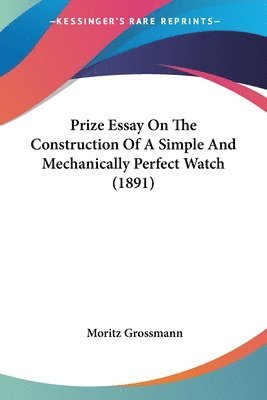 —KESSINGER'S RARE REPRINTS—

Prize Essay On The Construction Of A Simple And Mechanically Perfect Watch (1891)

Moritz Grossmann